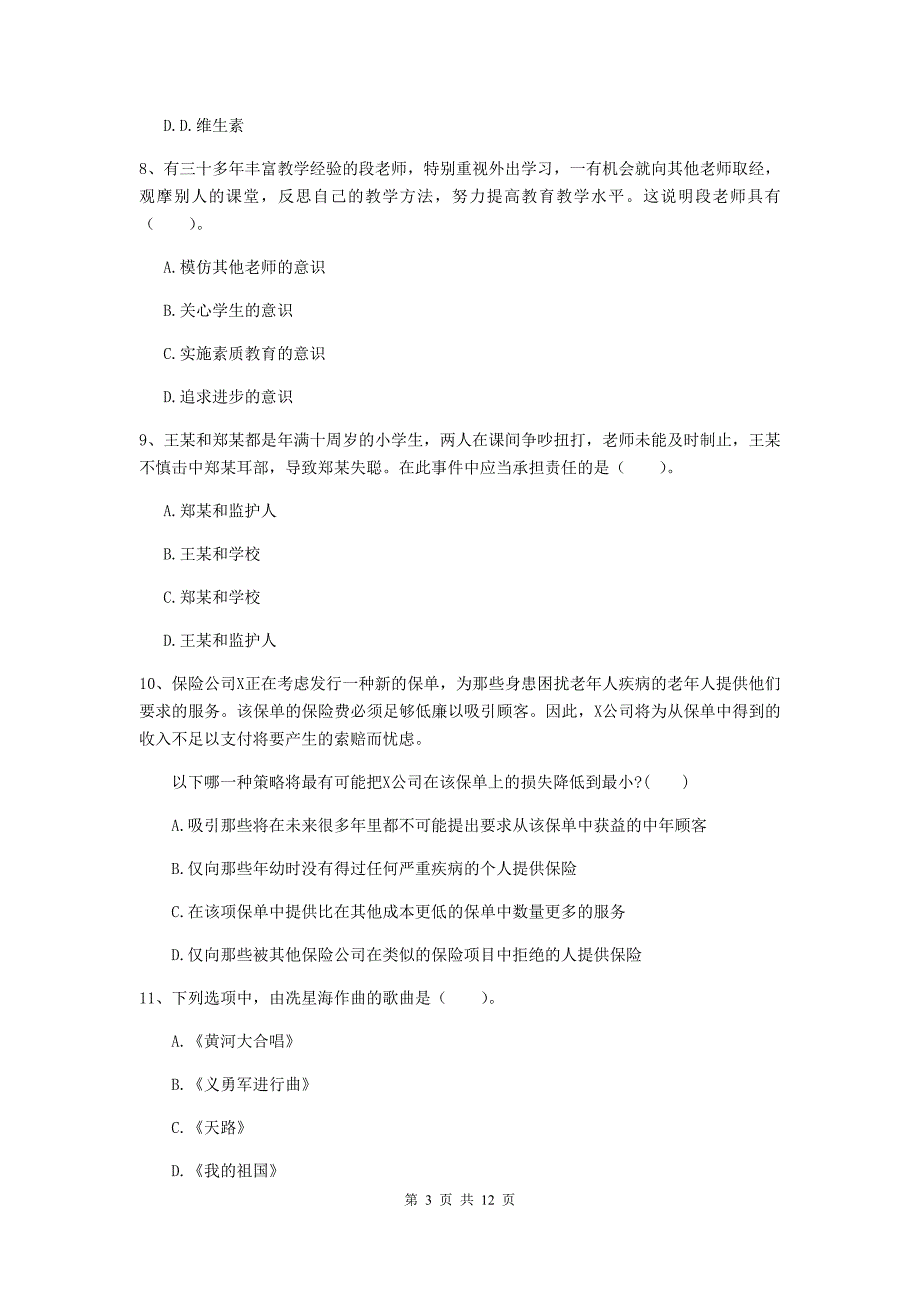 D. D. 维生素

8、有三十多年丰富教学经验的段老师，特别重视外出学习，一有机会就向其他老师取经，观摩别人的课堂，反思自己的教学方法，努力提高教育教学水平。这说明段老师具有（　　）。

A. 模仿其他老师的意识

B. 关心学生的意识

C. 实施素质教育的意识

D. 追求进步的意识

9、王某和郑某都是年满十周岁的小学生，两人在课间争吵扭打，老师未能及时制止，王某不慎击中郑某耳部，导致郑某失聪。在此事件中应当承担责任的是（　　）。

A. 郑某和监护人

B. 王某和学校

C. 郑某和学校

D. 王某和监护人

10、保险公司X正在考虑发行一种新的保单，为那些身患困扰老年人疾病的老年人提供他们要求的服务。该保单的保险费必须足够低廉以吸引顾客。因此，X公司将为从保单中得到的收入不足以支付将要产生的索赔而忧虑。

以下哪一种策略将最有可能把X公司在该保单上的损失降低到最小?（　　）

A. 吸引那些将在未来很多年里都不可能提出要求从该保单中获益的中年顾客

B. 仅向那些年幼时没有得过任何严重疾病的个人提供保险

C. 在该项保单中提供比在其他成本更低的保单中数量更多的服务

D. 仅向那些被其他保险公司在类似的保险项目中拒绝的人提供保险

11、下列选项中，由冼星海作曲的歌曲是（　　）。

A. 《黄河大合唱》

B. 《义勇军进行曲》

C. 《天路》

D. 《我的祖国》

第 3 页 共 12 页